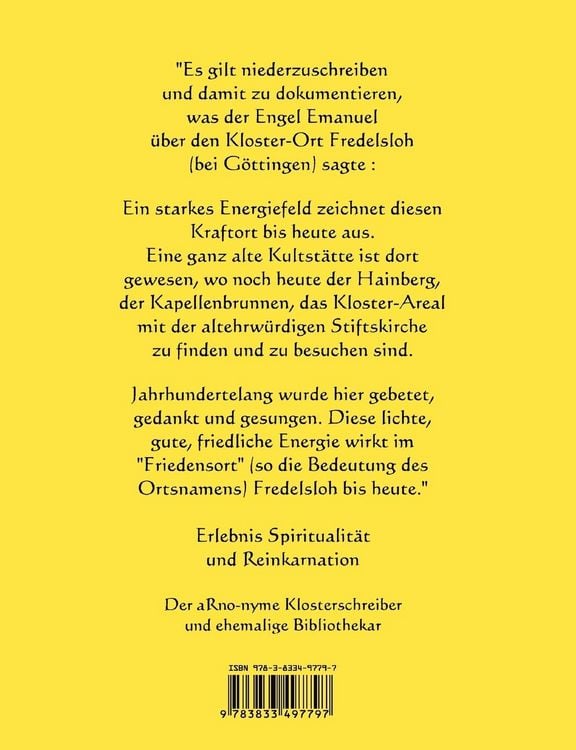 "Es gilt niederzuschreiben
und damit zu dokumentieren,
was der Engel Emanuel
über den Kloster-Ort Fredelsloh
(bei Göttingen) sagte :

Ein starkes Energiefeld zeichnet diesen Kraftort bis heute aus. Eine ganz alte Kultstätte ist dort gewesen, wo noch heute der Hainberg, der Kapellenbrunnen, das Kloster-Areal mit der altehrwürdigen Stiftskirche zu finden und zu besuchen sind.

Jahrhundertelang wurde hier gebetet, gedankt und gesungen. Diese lichte, gute, friedliche Energie wirkt im "Friedensort" (so die Bedeutung des Ortsnamens) Fredelsloh bis heute."

Erlebnis Spiritualität
und Reinkarnation

Der aRno-nyme Klosterschreiber
und ehemalige Bibliothekar

ISBN 978-3-8334-9779-7

9 783833 497797